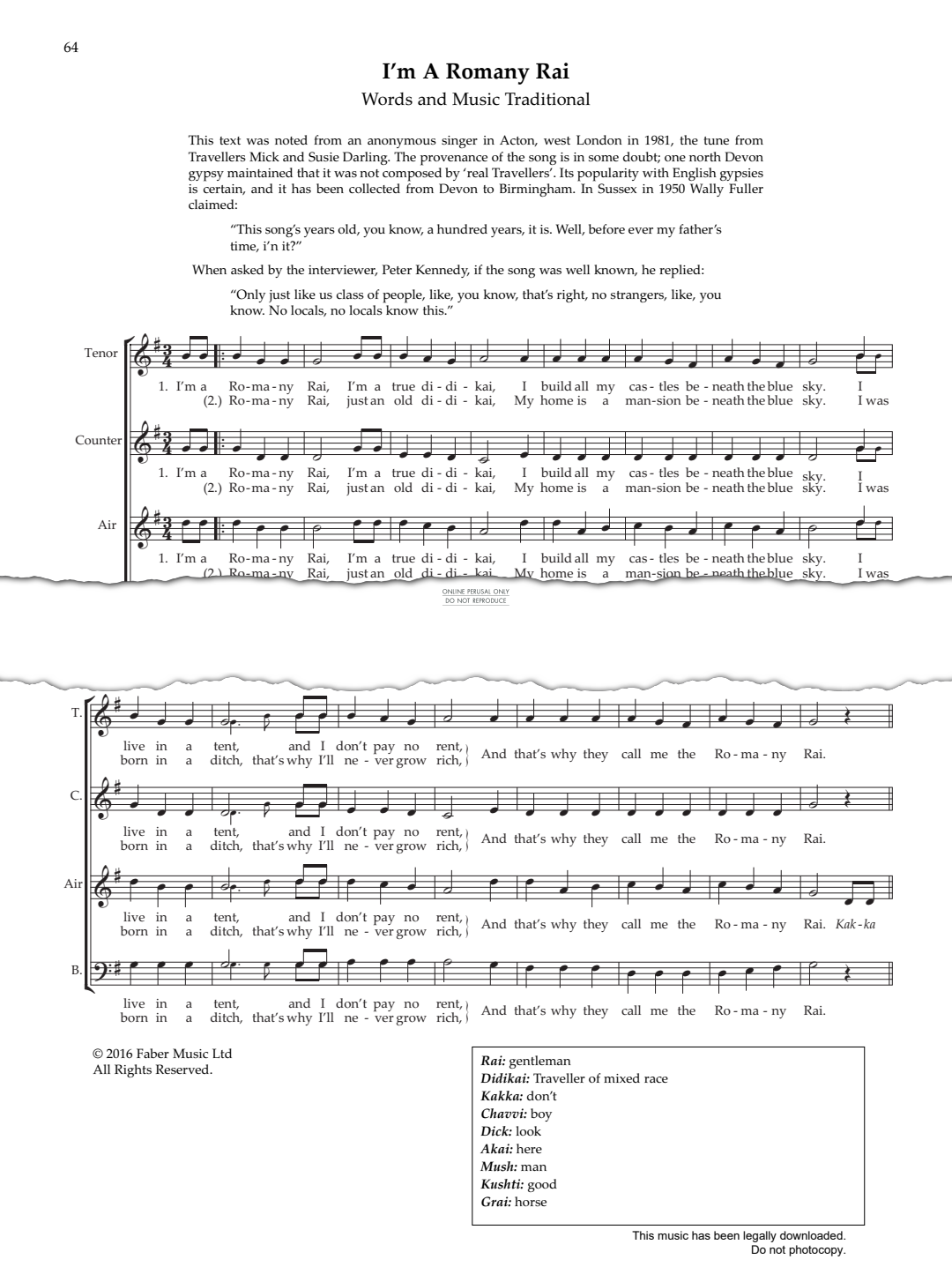 64

I'm A Romany Rai
Words and Music Traditional

This text was noted from an anonymous singer in Acton, west London in 1981, the tune from Travellers Mick and Susie Darling. The provenance of the song is in some doubt; one north Devon gypsy maintained that it was not composed by 'real Travellers'. Its popularity with English gypsies is certain, and it has been collected from Devon to Birmingham. In Sussex in 1950 Wally Fuller claimed:

"This song's years old, you know, a hundred years, it is. Well, before ever my father's time, i'n it?"

When asked by the interviewer, Peter Kennedy, if the song was well known, he replied:

"Only just like us class of people, like, you know, that's right, no strangers, like, you know. No locals, no locals know this."

Tenor

1. I'm a Ro-ma-ny Rai, I'm a true di-di-kai, I build all my cas-tles be-neath the blue sky. I
(2.) Ro-ma-ny Rai, just an old di-di-kai, My home is a man-sion be-neath the blue sky. I was

Counter

1. I'm a Ro-ma-ny Rai, I'm a true di-di-kai, I build all my cas-tles be-neath the blue sky. I
(2.) Ro-ma-ny Rai, just an old di-di-kai, My home is a man-sion be-neath the blue sky. I was

Air

1. I'm a Ro-ma-ny Rai, I'm a true di-di-kai, I build all my cas-tles be-neath the blue sky. I
(2.) Ro-ma-ny Rai, just an old di-di-kai, My home is a man-sion be-neath the blue sky. I was

ONLINE PERUSAL ONLY
DO NOT REPRODUCE

T.

live in a tent, and I don't pay no rent,
born in a ditch, that's why I'll ne-ver grow rich, And that's why they call me the Ro-ma-ny Rai.

C.

live in a tent, and I don't pay no rent,
born in a ditch, that's why I'll ne-ver grow rich, And that's why they call me the Ro-ma-ny Rai.

Air

live in a tent, and I don't pay no rent,
born in a ditch, that's why I'll ne-ver grow rich, And that's why they call me the Ro-ma-ny Rai. Kak-ka

B.

live in a tent, and I don't pay no rent,
born in a ditch, that's why I'll ne-ver grow rich, And that's why they call me the Ro-ma-ny Rai.

© 2016 Faber Music Ltd
All Rights Reserved.

Rai: gentleman
Didikai: Traveller of mixed race
Kakka: don't
Chavvi: boy
Dick: look
Akai: here
Mush: man
Kushti: good
Grai: horse

This music has been legally downloaded.
Do not photocopy.